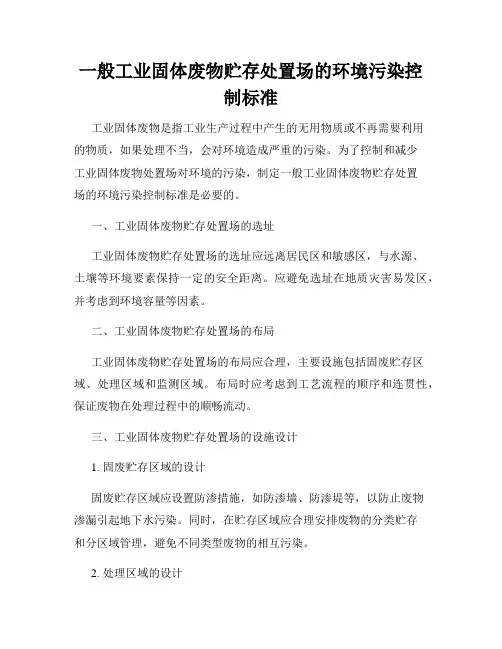 一般工业固体废物贮存处置场的环境污染控制标准

工业固体废物是指工业生产过程中产生的无用物质或不再需要利用的物质，如果处理不当，会对环境造成严重的污染。为了控制和减少工业固体废物处置场对环境的污染，制定一般工业固体废物贮存处置场的环境污染控制标准是必要的。

一、工业固体废物贮存处置场的选址

工业固体废物贮存处置场的选址应远离居民区和敏感区，与水源、土壤等环境要素保持一定的安全距离。应避免选址在地质灾害易发区，并考虑到环境容量等因素。

二、工业固体废物贮存处置场的布局

工业固体废物贮存处置场的布局应合理，主要设施包括固废贮存区域、处理区域和监测区域。布局时应考虑到工艺流程的顺序和连贯性，保证废物在处理过程中的顺畅流动。

三、工业固体废物贮存处置场的设施设计

1. 固废贮存区域的设计

固废贮存区域应设置防渗措施，如防渗墙、防渗堤等，以防止废物渗漏引起地下水污染。同时，在贮存区域应合理安排废物的分类贮存和分区域管理，避免不同类型废物的相互污染。

2. 处理区域的设计